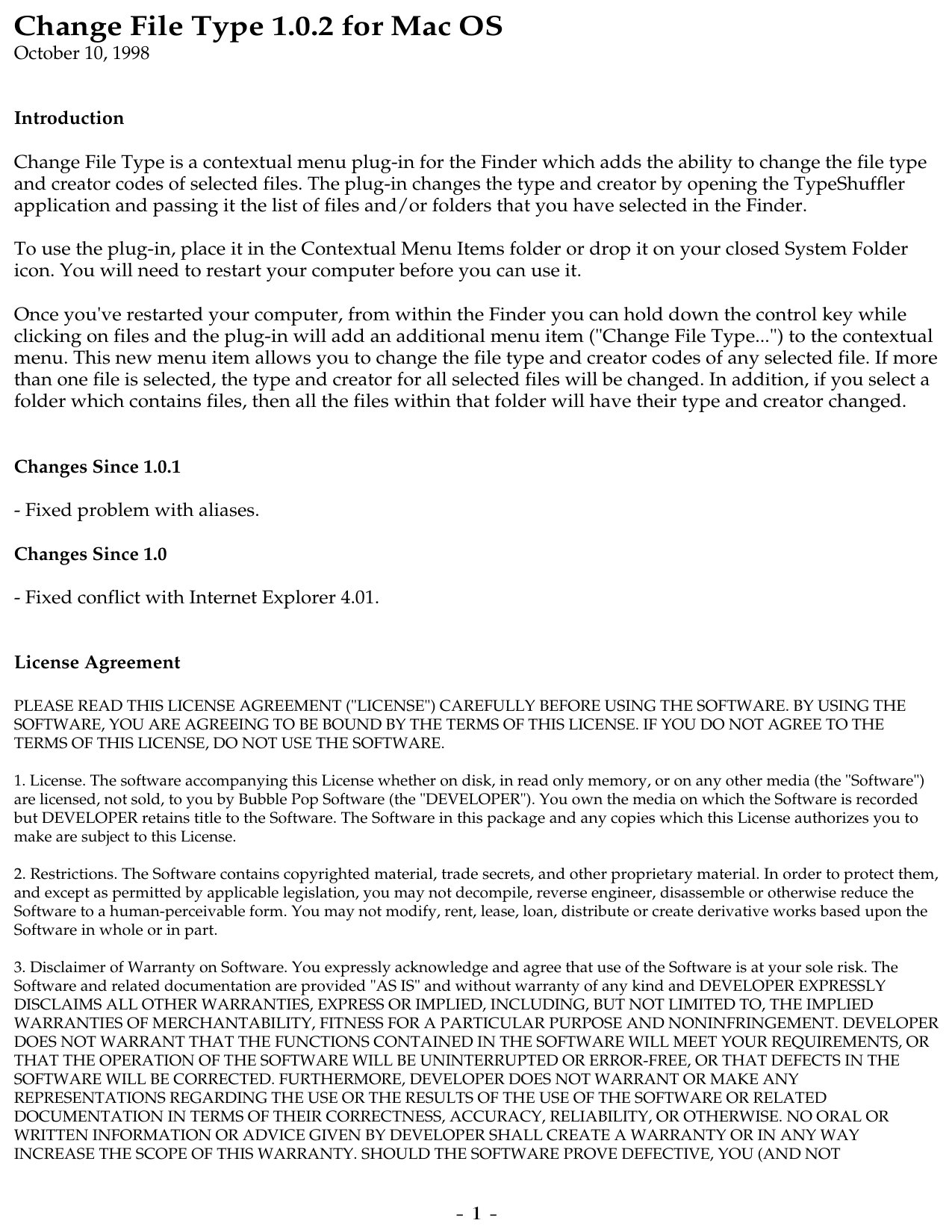 Change File Type 1.0.2 for Mac OS
October 10, 1998

Introduction

Change File Type is a contextual menu plug-in for the Finder which adds the ability to change the file type and creator codes of selected files. The plug-in changes the type and creator by opening the TypeShuffler application and passing it the list of files and/or folders that you have selected in the Finder.

To use the plug-in, place it in the Contextual Menu Items folder or drop it on your closed System Folder icon. You will need to restart your computer before you can use it.

Once you've restarted your computer, from within the Finder you can hold down the control key while clicking on files and the plug-in will add an additional menu item ("Change File Type...") to the contextual menu. This new menu item allows you to change the file type and creator codes of any selected file. If more than one file is selected, the type and creator for all selected files will be changed. In addition, if you select a folder which contains files, then all the files within that folder will have their type and creator changed.

Changes Since 1.0.1

- Fixed problem with aliases.

Changes Since 1.0

- Fixed conflict with Internet Explorer 4.01.

License Agreement

PLEASE READ THIS LICENSE AGREEMENT ("LICENSE") CAREFULLY BEFORE USING THE SOFTWARE. BY USING THE SOFTWARE, YOU ARE AGREEING TO BE BOUND BY THE TERMS OF THIS LICENSE. IF YOU DO NOT AGREE TO THE TERMS OF THIS LICENSE, DO NOT USE THE SOFTWARE.

1. License. The software accompanying this License whether on disk, in read only memory, or on any other media (the "Software") are licensed, not sold, to you by Bubble Pop Software (the "DEVELOPER"). You own the media on which the Software is recorded but DEVELOPER retains title to the Software. The Software in this package and any copies which this License authorizes you to make are subject to this License.

2. Restrictions. The Software contains copyrighted material, trade secrets, and other proprietary material. In order to protect them, and except as permitted by applicable legislation, you may not decompile, reverse engineer, disassemble or otherwise reduce the Software to a human-perceivable form. You may not modify, rent, lease, loan, distribute or create derivative works based upon the Software in whole or in part.

3. Disclaimer of Warranty on Software. You expressly acknowledge and agree that use of the Software is at your sole risk. The Software and related documentation are provided "AS IS" and without warranty of any kind and DEVELOPER EXPRESSLY DISCLAIMS ALL OTHER WARRANTIES, EXPRESS OR IMPLIED, INCLUDING, BUT NOT LIMITED TO, THE IMPLIED WARRANTIES OF MERCHANTABILITY, FITNESS FOR A PARTICULAR PURPOSE AND NONINFRINGEMENT. DEVELOPER DOES NOT WARRANT THAT THE FUNCTIONS CONTAINED IN THE SOFTWARE WILL MEET YOUR REQUIREMENTS, OR THAT THE OPERATION OF THE SOFTWARE WILL BE UNINTERRUPTED OR ERROR-FREE, OR THAT DEFECTS IN THE SOFTWARE WILL BE CORRECTED. FURTHERMORE, DEVELOPER DOES NOT WARRANT OR MAKE ANY REPRESENTATIONS REGARDING THE USE OR THE RESULTS OF THE USE OF THE SOFTWARE OR RELATED DOCUMENTATION IN TERMS OF THEIR CORRECTNESS, ACCURACY, RELIABILITY, OR OTHERWISE. NO ORAL OR WRITTEN INFORMATION OR ADVICE GIVEN BY DEVELOPER SHALL CREATE A WARRANTY OR IN ANY WAY INCREASE THE SCOPE OF THIS WARRANTY. SHOULD THE SOFTWARE PROVE DEFECTIVE, YOU (AND NOT

- 1 -